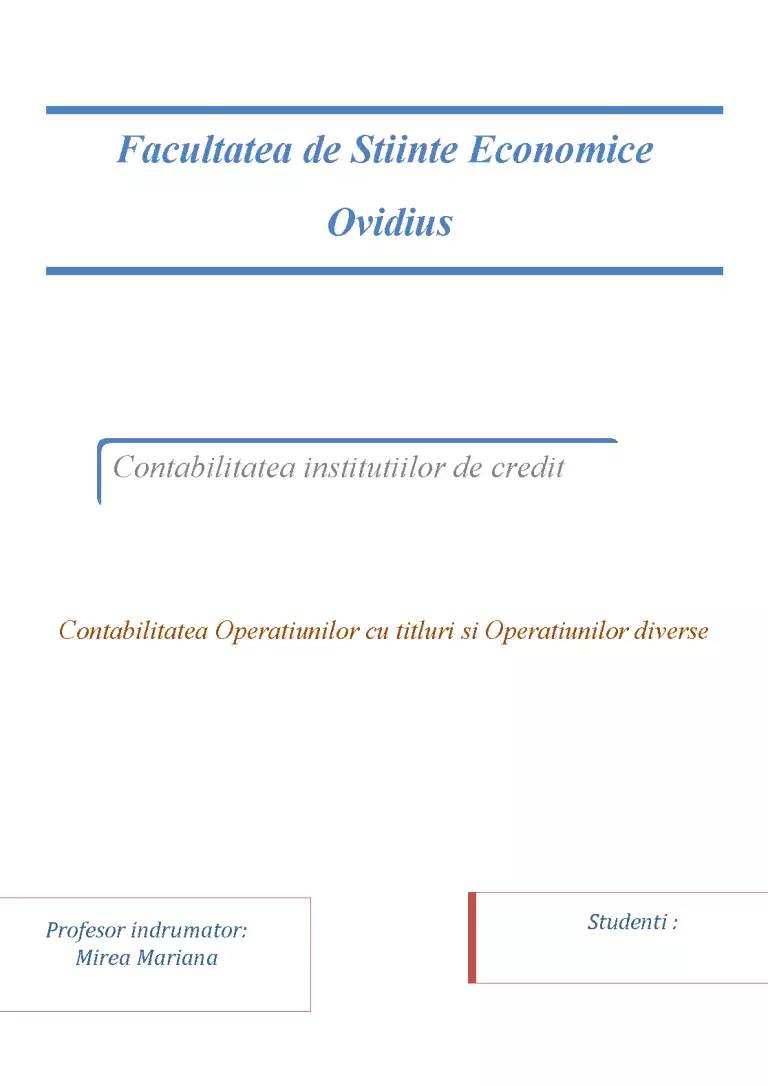 Facultatea de Stiinte Economice

Ovidius

Contabilitatea institutiilor de credit

Contabilitatea Operatiunilor cu titluri si Operatiunilor diverse

Profesor indrumator:
Mirea Mariana

Studenti :